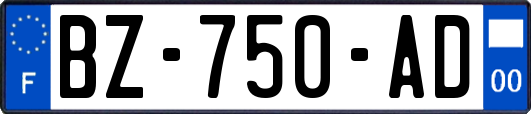 F

BZ-750-AD

00